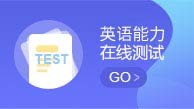 TEST

英语能力
在线测试

GO >